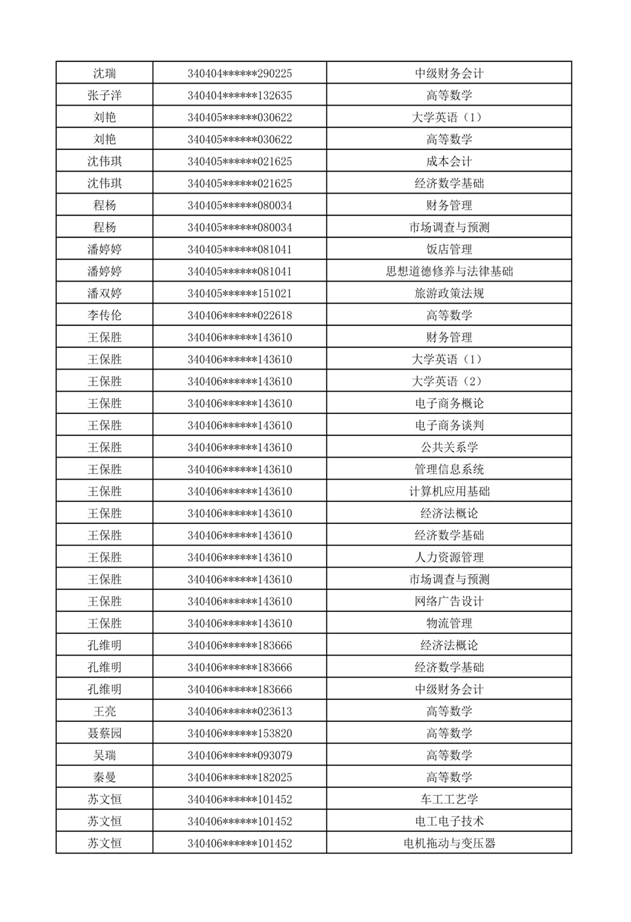 | | | |
|---|---|---|
| 沈瑞 | 340404******290225 | 中级财务会计 |
| 张子洋 | 340404******132635 | 高等数学 |
| 刘艳 | 340405******030622 | 大学英语（1） |
| 刘艳 | 340405******030622 | 高等数学 |
| 沈伟琪 | 340405******021625 | 成本会计 |
| 沈伟琪 | 340405******021625 | 经济数学基础 |
| 程杨 | 340405******080034 | 财务管理 |
| 程杨 | 340405******080034 | 市场调查与预测 |
| 潘婷婷 | 340405******081041 | 饭店管理 |
| 潘婷婷 | 340405******081041 | 思想道德修养与法律基础 |
| 潘双婷 | 340405******151021 | 旅游政策法规 |
| 李传伦 | 340406******022618 | 高等数学 |
| 王保胜 | 340406******143610 | 财务管理 |
| 王保胜 | 340406******143610 | 大学英语（1） |
| 王保胜 | 340406******143610 | 大学英语（2） |
| 王保胜 | 340406******143610 | 电子商务概论 |
| 王保胜 | 340406******143610 | 电子商务谈判 |
| 王保胜 | 340406******143610 | 公共关系学 |
| 王保胜 | 340406******143610 | 管理信息系统 |
| 王保胜 | 340406******143610 | 计算机应用基础 |
| 王保胜 | 340406******143610 | 经济法概论 |
| 王保胜 | 340406******143610 | 经济数学基础 |
| 王保胜 | 340406******143610 | 人力资源管理 |
| 王保胜 | 340406******143610 | 市场调查与预测 |
| 王保胜 | 340406******143610 | 网络广告设计 |
| 王保胜 | 340406******143610 | 物流管理 |
| 孔维明 | 340406******183666 | 经济法概论 |
| 孔维明 | 340406******183666 | 经济数学基础 |
| 孔维明 | 340406******183666 | 中级财务会计 |
| 王亮 | 340406******023613 | 高等数学 |
| 聂蔡园 | 340406******153820 | 高等数学 |
| 吴瑞 | 340406******093079 | 高等数学 |
| 秦曼 | 340406******182025 | 高等数学 |
| 苏文恒 | 340406******101452 | 车工工艺学 |
| 苏文恒 | 340406******101452 | 电工电子技术 |
| 苏文恒 | 340406******101452 | 电机拖动与变压器 |